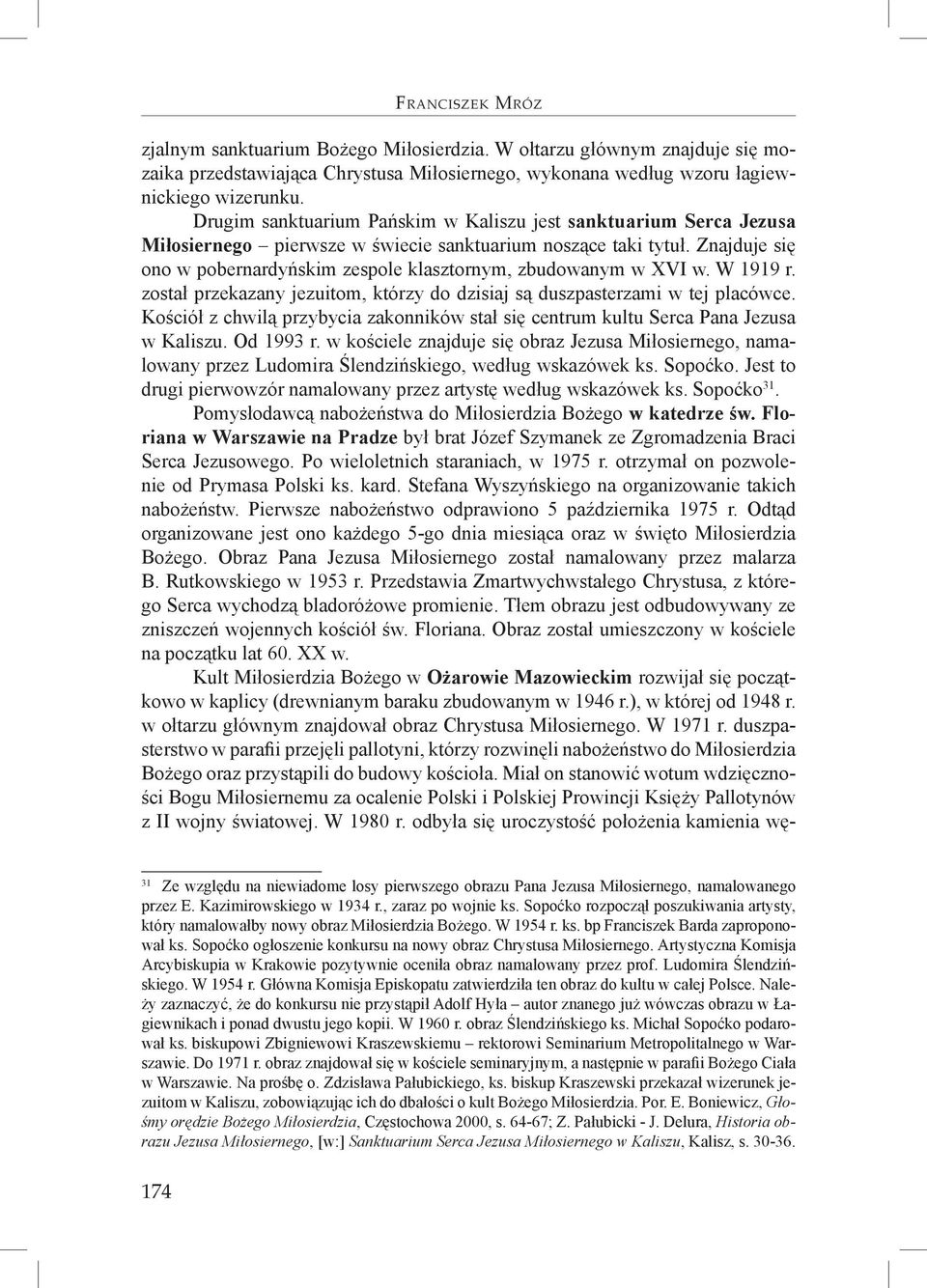 Franciszek Mróz

zjalnym sanktuarium Bożego Miłosierdzia. W ołtarzu głównym znajduje się mozaika przedstawiająca Chrystusa Miłosiernego, wykonana według wzoru łagiewnickiego wizerunku.

Drugim sanktuarium Pańskim w Kaliszu jest sanktuarium Serca Jezusa Miłosiernego – pierwsze w świecie sanktuarium noszące taki tytuł. Znajduje się ono w pobernardyńskim zespole klasztornym, zbudowanym w XVI w. W 1919 r. został przekazany jezuitom, którzy do dzisiaj są duszpasterzami w tej placówce. Kościół z chwilą przybycia zakonników stał się centrum kultu Serca Pana Jezusa w Kaliszu. Od 1993 r. w kościele znajduje się obraz Jezusa Miłosiernego, namalowany przez Ludomira Ślendzińskiego, według wskazówek ks. Sopoćko. Jest to drugi pierwowzór namalowany przez artystę według wskazówek ks. Sopoćko$^{31}$.

Pomysłodawcą nabożeństwa do Miłosierdzia Bożego w katedrze św. Floriana w Warszawie na Pradze był brat Józef Szymanek ze Zgromadzenia Braci Serca Jezusowego. Po wieloletnich staraniach, w 1975 r. otrzymał on pozwolenie od Prymasa Polski ks. kard. Stefana Wyszyńskiego na organizowanie takich nabożeństw. Pierwsze nabożeństwo odprawiono 5 października 1975 r. Odtąd organizowane jest ono każdego 5-go dnia miesiąca oraz w święto Miłosierdzia Bożego. Obraz Pana Jezusa Miłosiernego został namalowany przez malarza B. Rutkowskiego w 1953 r. Przedstawia Zmartwychwstałego Chrystusa, z którego Serca wychodzą bladoróżowe promienie. Tłem obrazu jest odbudowywany ze zniszczeń wojennych kościół św. Floriana. Obraz został umieszczony w kościele na początku lat 60. XX w.

Kult Miłosierdzia Bożego w Ożarowie Mazowieckim rozwijał się początkowo w kaplicy (drewnianym baraku zbudowanym w 1946 r.), w której od 1948 r. w ołtarzu głównym znajdował obraz Chrystusa Miłosiernego. W 1971 r. duszpasterstwo w parafii przejęli pallotyni, którzy rozwinęli nabożeństwo do Miłosierdzia Bożego oraz przystąpili do budowy kościoła. Miał on stanowić wotum wdzięczności Bogu Miłosiernemu za ocalenie Polski i Polskiej Prowincji Księży Pallotynów z II wojny światowej. W 1980 r. odbyła się uroczystość położenia kamienia wę-

$^{31}$ Ze względu na niewiadome losy pierwszego obrazu Pana Jezusa Miłosiernego, namalowanego przez E. Kazimirowskiego w 1934 r., zaraz po wojnie ks. Sopoćko rozpoczął poszukiwania artysty, który namalowałby nowy obraz Miłosierdzia Bożego. W 1954 r. ks. bp Franciszek Barda zaproponował ks. Sopoćko ogłoszenie konkursu na nowy obraz Chrystusa Miłosiernego. Artystyczna Komisja Arcybiskupia w Krakowie pozytywnie oceniła obraz namalowany przez prof. Ludomira Ślendzińskiego. W 1954 r. Główna Komisja Episkopatu zatwierdziła ten obraz do kultu w całej Polsce. Należy zaznaczyć, że do konkursu nie przystąpił Adolf Hyła – autor znanego już wówczas obrazu w Łagiewnikach i ponad dwustu jego kopii. W 1960 r. obraz Ślendzińskiego ks. Michał Sopoćko podarował ks. biskupowi Zbigniewowi Kraszewskiemu – rektorowi Seminarium Metropolitalnego w Warszawie. Do 1971 r. obraz znajdował się w kościele seminaryjnym, a następnie w parafii Bożego Ciała w Warszawie. Na prośbę o. Zdzisława Pałubickiego, ks. biskup Kraszewski przekazał wizerunek jezuitom w Kaliszu, zobowiązując ich do dbałości o kult Bożego Miłosierdzia. Por. E. Boniewicz, Głośmy orędzie Bożego Miłosierdzia, Częstochowa 2000, s. 64-67; Z. Pałubicki - J. Delura, Historia obrazu Jezusa Miłosiernego, [w:] Sanktuarium Serca Jezusa Miłosiernego w Kaliszu, Kalisz, s. 30-36.

174